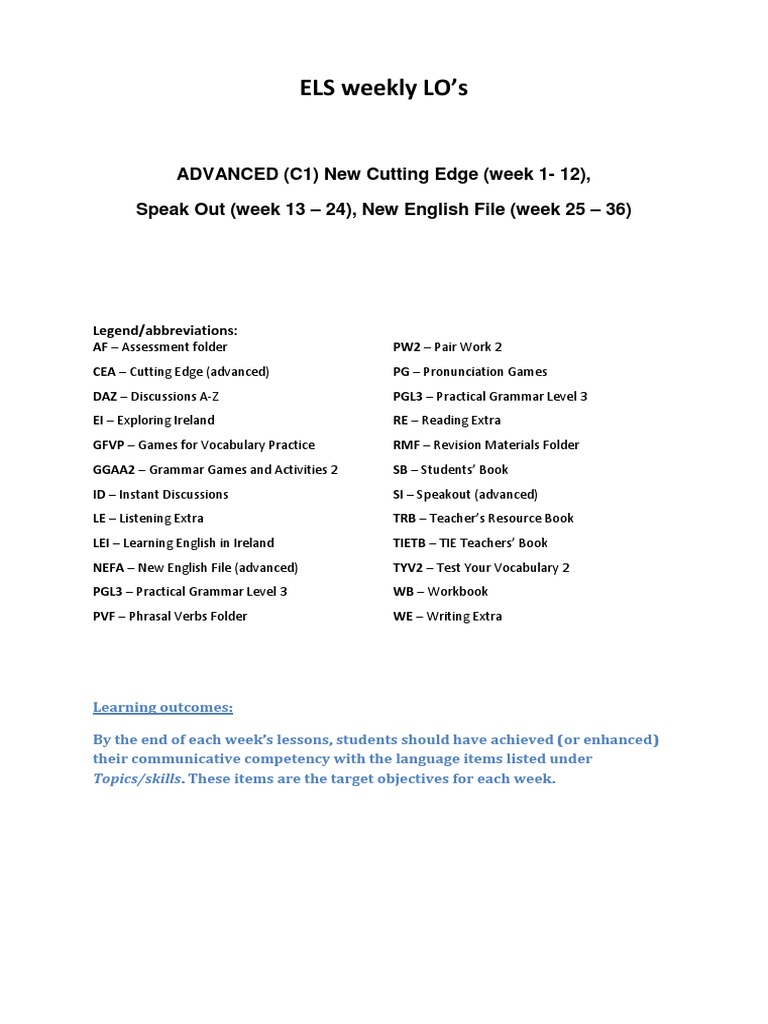 ELS weekly LO's

ADVANCED (C1) New Cutting Edge (week 1- 12),

Speak Out (week 13 – 24), New English File (week 25 – 36)

Legend/abbreviations:
AF – Assessment folder
CEA – Cutting Edge (advanced)
DAZ – Discussions A-Z
EI – Exploring Ireland
GFVP – Games for Vocabulary Practice
GGAA2 – Grammar Games and Activities 2
ID – Instant Discussions
LE – Listening Extra
LEI – Learning English in Ireland
NEFA – New English File (advanced)
PGL3 – Practical Grammar Level 3
PVF – Phrasal Verbs Folder

PW2 – Pair Work 2
PG – Pronunciation Games
PGL3 – Practical Grammar Level 3
RE – Reading Extra
RMF – Revision Materials Folder
SB – Students' Book
SI – Speakout (advanced)
TRB – Teacher's Resource Book
TIETB – TIE Teachers' Book
TYV2 – Test Your Vocabulary 2
WB – Workbook
WE – Writing Extra

Learning outcomes:

By the end of each week's lessons, students should have achieved (or enhanced) their communicative competency with the language items listed under Topics/skills. These items are the target objectives for each week.